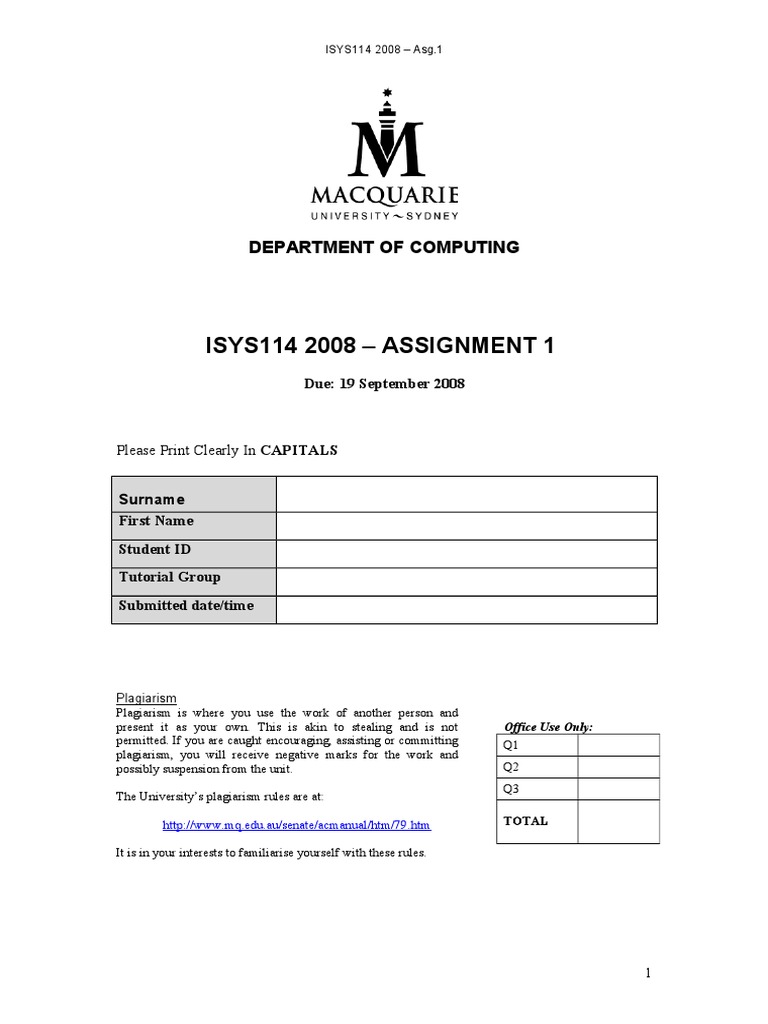 ISYS114 2008 – Asg.1

MACQUARIE
UNIVERSITY ~ SYDNEY

DEPARTMENT OF COMPUTING

ISYS114 2008 – ASSIGNMENT 1

Due: 19 September 2008

Please Print Clearly In CAPITALS

| Surname | |
|---|---|
| First Name | |
| Student ID | |
| Tutorial Group | |
| Submitted date/time | |

Plagiarism
Plagiarism is where you use the work of another person and present it as your own. This is akin to stealing and is not permitted. If you are caught encouraging, assisting or committing plagiarism, you will receive negative marks for the work and possibly suspension from the unit.

The University's plagiarism rules are at:

http://www.mq.edu.au/senate/acmanual/htm/79.htm

It is in your interests to familiarise yourself with these rules.

Office Use Only:

| Q1 | |
|---|---|
| Q2 | |
| Q3 | |
| TOTAL | |

1